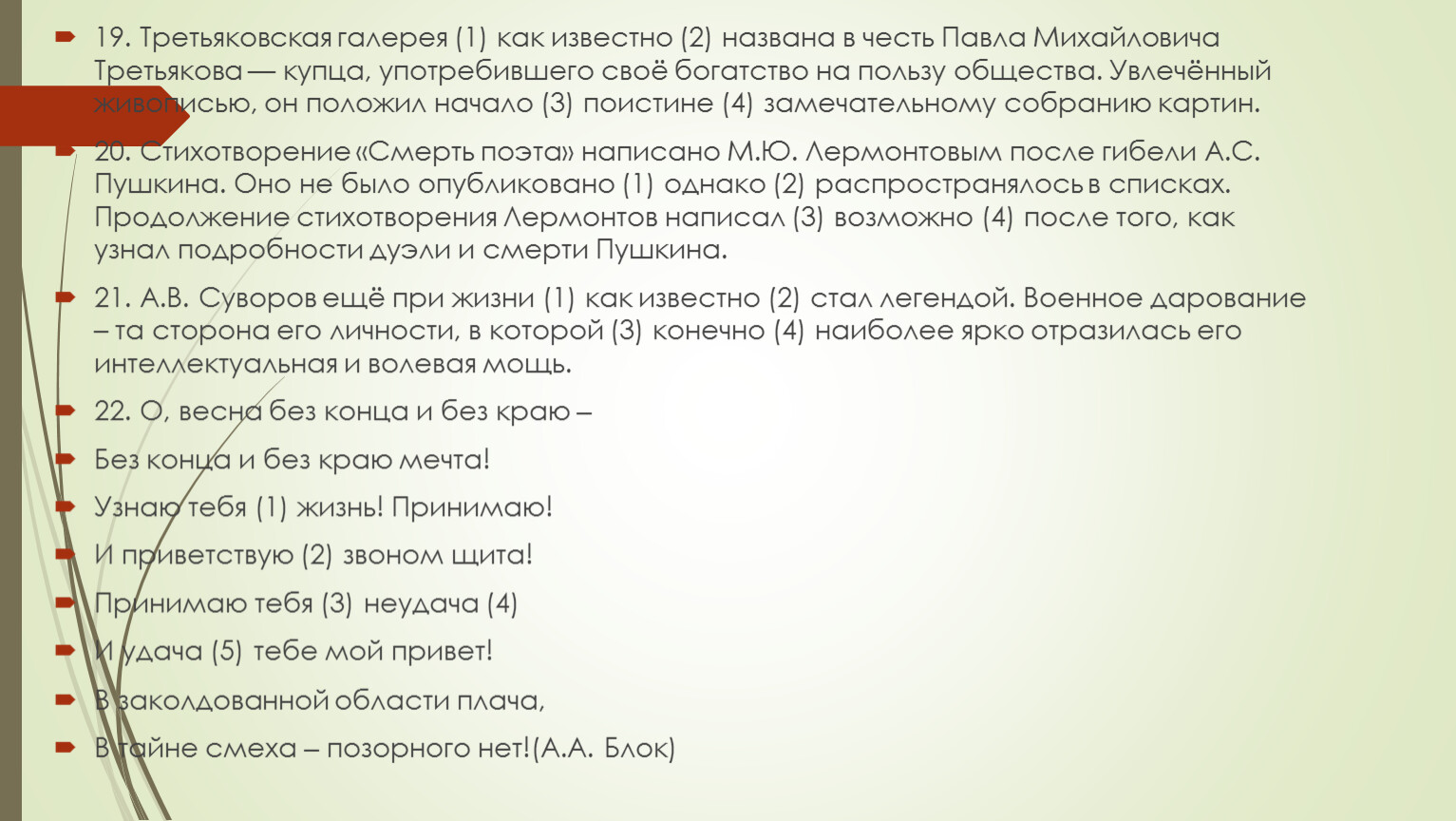 19. Третьяковская галерея (1) как известно (2) названа в честь Павла Михайловича Третьякова — купца, употребившего своё богатство на пользу общества. Увлечённый живописью, он положил начало (3) поистине (4) замечательному собранию картин.

20. Стихотворение «Смерть поэта» написано М.Ю. Лермонтовым после гибели А.С. Пушкина. Оно не было опубликовано (1) однако (2) распространялось в списках. Продолжение стихотворения Лермонтов написал (3) возможно (4) после того, как узнал подробности дуэли и смерти Пушкина.

21. А.В. Суворов ещё при жизни (1) как известно (2) стал легендой. Военное дарование – та сторона его личности, в которой (3) конечно (4) наиболее ярко отразилась его интеллектуальная и волевая мощь.

22. О, весна без конца и без краю –

Без конца и без краю мечта!

Узнаю тебя (1) жизнь! Принимаю!

И приветствую (2) звоном щита!

Принимаю тебя (3) неудача (4)

И удача (5) тебе мой привет!

В заколдованной области плача,

В тайне смеха – позорного нет!(А.А. Блок)